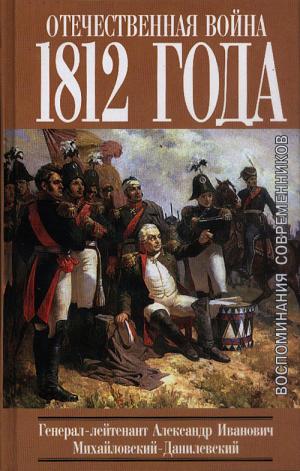 ОТЕЧЕСТВЕННАЯ ВОЙНА
1812 ГОДА

ВОСПОМИНАНИЯ СОВРЕМЕННИКОВ

Генерал-лейтенант Александр Иванович Михайловский-Данилевский